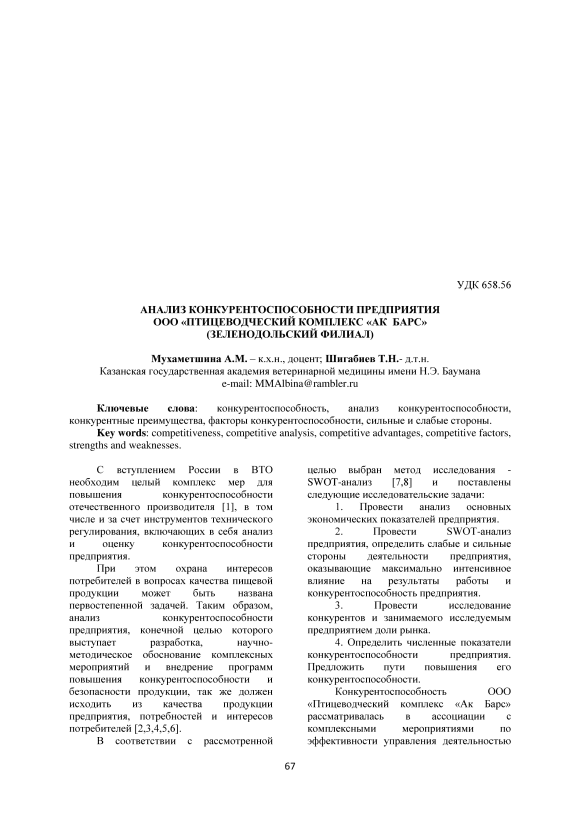 УДК 658.56

АНАЛИЗ КОНКУРЕНТОСПОСОБНОСТИ ПРЕДПРИЯТИЯ
ООО «ПТИЦЕВОДЧЕСКИЙ КОМПЛЕКС «АК БАРС»
(ЗЕЛЕНОДОЛЬСКИЙ ФИЛИАЛ)

Мухаметшина А.М. – к.х.н., доцент; Шигабиев Т.Н.- д.т.н.
Казанская государственная академия ветеринарной медицины имени Н.Э. Баумана
e-mail: MMAlbina@rambler.ru

Ключевые слова: конкурентоспособность, анализ конкурентоспособности, конкурентные преимущества, факторы конкурентоспособности, сильные и слабые стороны.
Key words: competitiveness, competitive analysis, competitive advantages, competitive factors, strengths and weaknesses.

С вступлением России в ВТО необходим целый комплекс мер для повышения конкурентоспособности отечественного производителя [1], в том числе и за счет инструментов технического регулирования, включающих в себя анализ и оценку конкурентоспособности предприятия.

При этом охрана интересов потребителей в вопросах качества пищевой продукции может быть названа первостепенной задачей. Таким образом, анализ конкурентоспособности предприятия, конечной целью которого выступает разработка, научно-методическое обоснование комплексных мероприятий и внедрение программ повышения конкурентоспособности и безопасности продукции, так же должен исходить из качества продукции предприятия, потребностей и интересов потребителей [2,3,4,5,6].

В соответствии с рассмотренной целью выбран метод исследования - SWOT-анализ [7,8] и поставлены следующие исследовательские задачи:

1. Провести анализ основных экономических показателей предприятия.

2. Провести SWOT-анализ предприятия, определить слабые и сильные стороны деятельности предприятия, оказывающие максимально интенсивное влияние на результаты работы и конкурентоспособность предприятия.

3. Провести исследование конкурентов и занимаемого исследуемым предприятием доли рынка.

4. Определить численные показатели конкурентоспособности предприятия. Предложить пути повышения его конкурентоспособности.

Конкурентоспособность ООО «Птицеводческий комплекс «Ак Барс» рассматривалась в ассоциации с комплексными мероприятиями по эффективности управления деятельностью

67